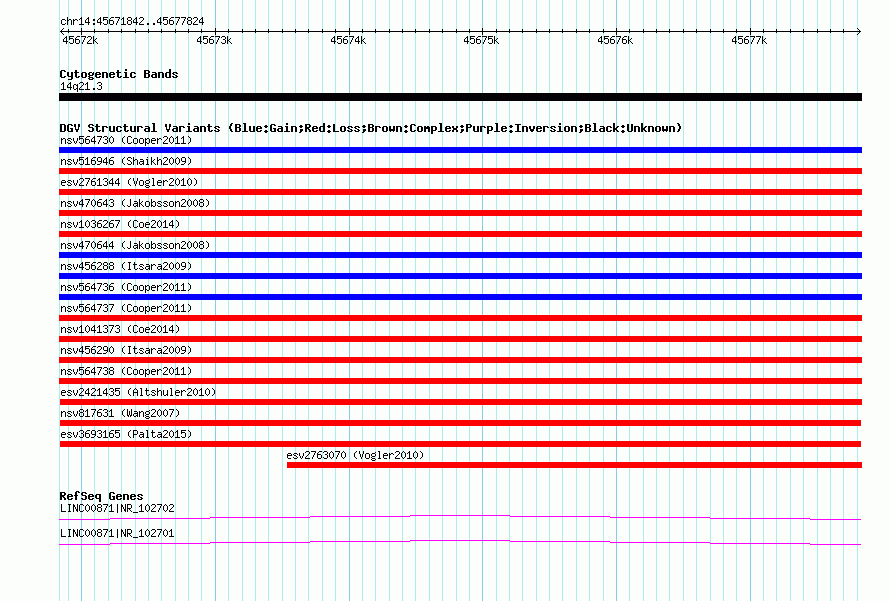 chr14:45671842..45677824

45672k 45673k 45674k 45675k 45676k 45677k

Cytogenetic Bands
14q21.3

DGV Structural Variants (Blue:Gain;Red:Loss;Brown:Complex;Purple:Inversion;Black:Unknown)
nsv564730 (Cooper2011)
nsv516946 (Shaikh2009)
esv2761344 (Vogler2010)
nsv470643 (Jakobsson2008)
nsv1036267 (Coe2014)
nsv470644 (Jakobsson2008)
nsv456288 (Itsara2009)
nsv564736 (Cooper2011)
nsv564737 (Cooper2011)
nsv1041373 (Coe2014)
nsv456290 (Itsara2009)
nsv564738 (Cooper2011)
esv2421435 (Altshuler2010)
nsv817631 (Wang2007)
esv3693165 (Palta2015)
esv2763070 (Vogler2010)

RefSeq Genes
LINC00871|NR_102702
LINC00871|NR_102701